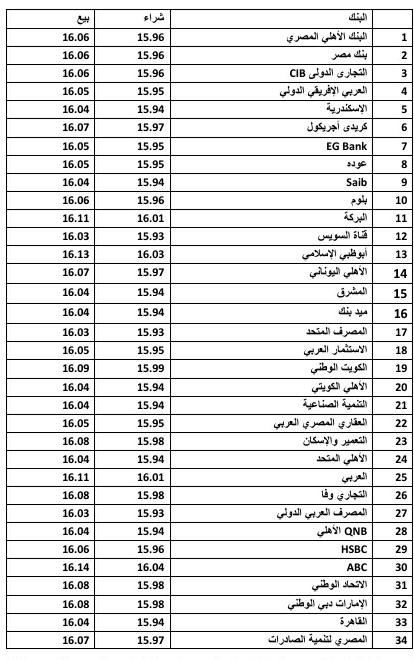 | | البنك | شراء | بيع |
|---|---|---|---|
| 1 | البنك الأهلي المصري | 15.96 | 16.06 |
| 2 | بنك مصر | 15.96 | 16.06 |
| 3 | التجارى الدولى CIB | 15.96 | 16.06 |
| 4 | العربي الإفريقي الدولي | 15.95 | 16.05 |
| 5 | الإسكندرية | 15.94 | 16.04 |
| 6 | كريدى أجريكول | 15.97 | 16.07 |
| 7 | EG Bank | 15.95 | 16.05 |
| 8 | عوده | 15.95 | 16.05 |
| 9 | Saib | 15.94 | 16.04 |
| 10 | بلوم | 15.96 | 16.06 |
| 11 | البركة | 16.01 | 16.11 |
| 12 | قناة السويس | 15.93 | 16.03 |
| 13 | أبوظبي الإسلامي | 16.03 | 16.13 |
| 14 | الأهلي اليوناني | 15.97 | 16.07 |
| 15 | المشرق | 15.94 | 16.04 |
| 16 | ميد بنك | 15.94 | 16.04 |
| 17 | المصرف المتحد | 15.93 | 16.03 |
| 18 | الاستثمار العربي | 15.95 | 16.05 |
| 19 | الكويت الوطني | 15.99 | 16.09 |
| 20 | الأهلي الكويتي | 15.94 | 16.04 |
| 21 | التنمية الصناعية | 15.94 | 16.04 |
| 22 | العقاري المصري العربي | 15.95 | 16.05 |
| 23 | التعمير والإسكان | 15.98 | 16.08 |
| 24 | الأهلي المتحد | 15.94 | 16.04 |
| 25 | العربي | 16.01 | 16.11 |
| 26 | التجاري وفا | 15.98 | 16.08 |
| 27 | المصرف العربي الدولي | 15.93 | 16.03 |
| 28 | QNB الأهلي | 15.94 | 16.04 |
| 29 | HSBC | 15.96 | 16.06 |
| 30 | ABC | 16.04 | 16.14 |
| 31 | الاتحاد الوطني | 15.98 | 16.08 |
| 32 | الإمارات دبي الوطني | 15.98 | 16.08 |
| 33 | القاهرة | 15.94 | 16.04 |
| 34 | المصري لتنمية الصادرات | 15.97 | 16.07 |